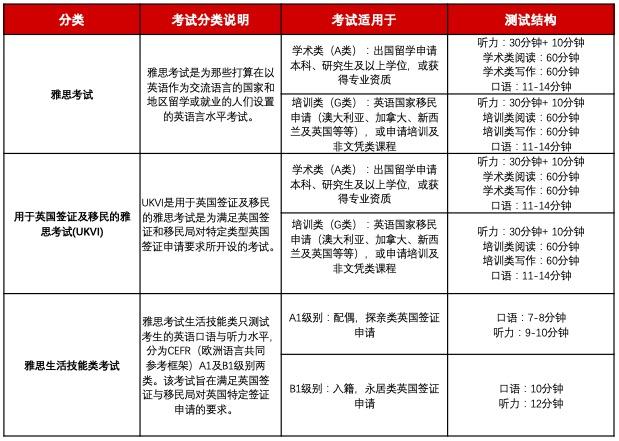 | 分类 | 考试分类说明 | 考试适用于 | 测试结构 |
|---|---|---|---|
| 雅思考试 | 雅思考试是为那些打算在以英语作为交流语言的国家和地区留学或就业的人们设置的英语言水平考试。 | 学术类（A类）：出国留学申请本科、研究生及以上学位，或获得专业资质 | 听力：30分钟+ 10分钟 学术类阅读：60分钟 学术类写作：60分钟 口语：11-14分钟 |
| | | 培训类（G类）：英语国家移民申请（澳大利亚、加拿大、新西兰及英国等等），或申请培训及非文凭类课程 | 听力：30分钟+ 10分钟 培训类阅读：60分钟 培训类写作：60分钟 口语：11-14分钟 |
| 用于英国签证及移民的雅思考试(UKVI) | UKVI是用于英国签证及移民的雅思考试是为满足英国签证和移民局对特定类型英国签证申请要求所开设的考试。 | 学术类（A类）：出国留学申请本科、研究生及以上学位，或获得专业资质 | 听力：30分钟+ 10分钟 学术类阅读：60分钟 学术类写作：60分钟 口语：11-14分钟 |
| | | 培训类（G类）：英语国家移民申请（澳大利亚、加拿大、新西兰及英国等等），或申请培训及非文凭类课程 | 听力：30分钟+ 10分钟 培训类阅读：60分钟 培训类写作：60分钟 口语：11-14分钟 |
| 雅思生活技能类考试 | 雅思考试生活技能类只测试考生的英语口语与听力水平，分为CEFR（欧洲语言共同参考框架）A1及B1级别两类。该考试旨在满足英国签证与移民局对英国特定签证申请的要求。 | A1级别：配偶，探亲类英国签证申请 | 口语：7-8分钟 听力：9-10分钟 |
| | | B1级别：入籍，永居类英国签证申请 | 口语：10分钟 听力：12分钟 |